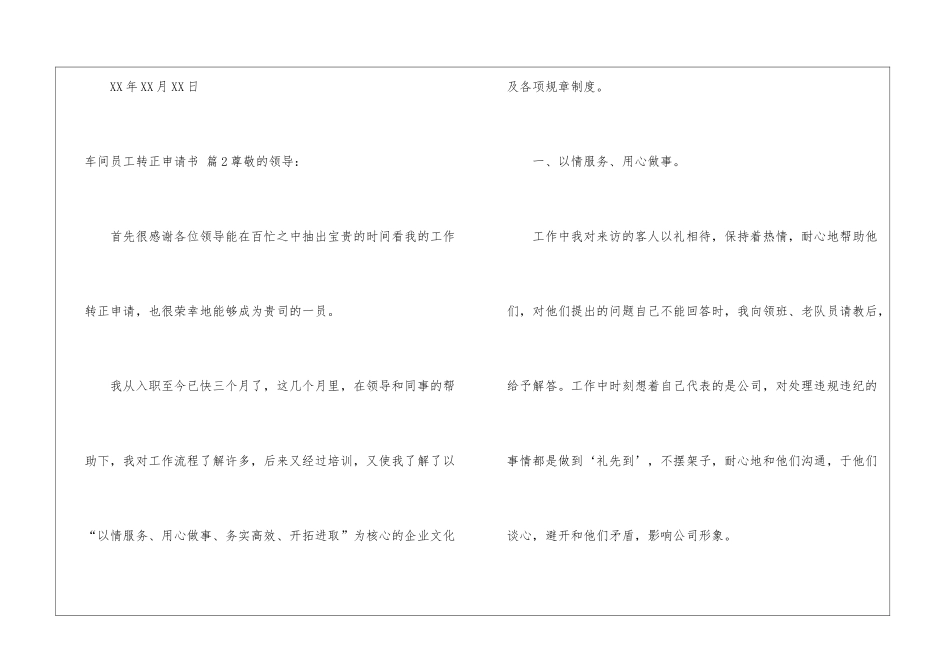 XX年XX月XX日

车间员工转正申请书 篇2尊敬的领导：

首先很感谢各位领导能在百忙之中抽出宝贵的时间看我的工作转正申请，也很荣幸地能够成为贵司的一员。

我从入职至今已快三个月了，这几个月里，在领导和同事的帮助下，我对工作流程了解许多，后来又经过培训，又使我了解了以“以情服务、用心做事、务实高效、开拓进取”为核心的企业文化及各项规章制度。

一、以情服务、用心做事。

工作中我对来访的客人以礼相待，保持着热情，耐心地帮助他们，对他们提出的问题自己不能回答时，我向领班、老队员请教后，给予解答。工作中时刻想着自己代表的是公司，对处理违规违纪的事情都是做到‘礼先到’，不摆架子，耐心地和他们沟通，于他们谈心，避开和他们矛盾，影响公司形象。